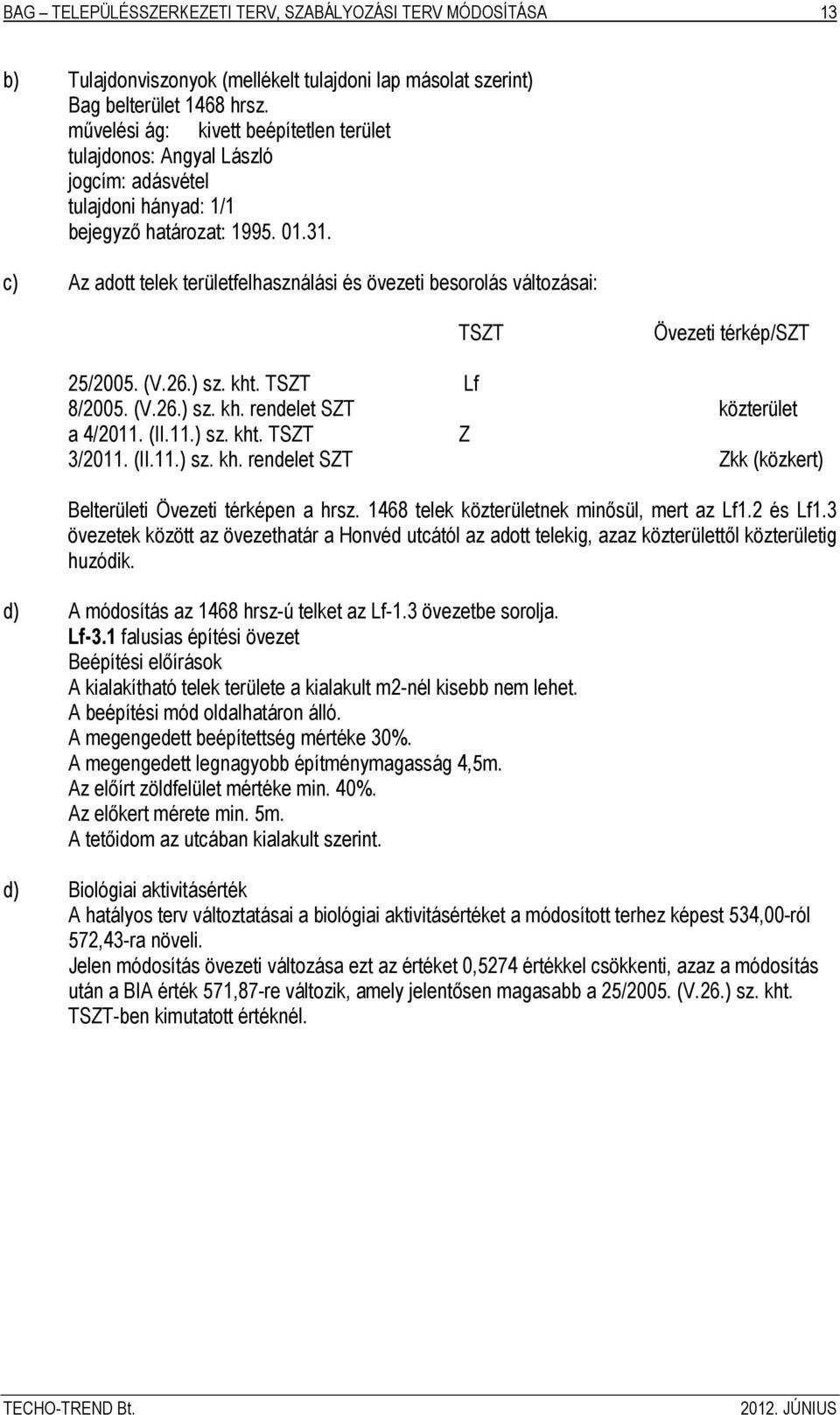 BAG – TELEPÜLÉSSZERKEZETI TERV, SZABÁLYOZÁSI TERV MÓDOSÍTÁSA 13

b) Tulajdonviszonyok (mellékelt tulajdoni lap másolat szerint)
Bag belterület 1468 hrsz.
művelési ág: kivett beépítetlen terület
tulajdonos: Angyal László
jogcím: adásvétel
tulajdoni hányad: 1/1
bejegyző határozat: 1995. 01.31.

c) Az adott telek területfelhasználási és övezeti besorolás változásai:

| | TSZT | Övezeti térkép/SZT |
|---|---|---|
| 25/2005. (V.26.) sz. kht. TSZT | Lf | |
| 8/2005. (V.26.) sz. kh. rendelet SZT | | közterület |
| a 4/2011. (II.11.) sz. kht. TSZT | Z | |
| 3/2011. (II.11.) sz. kh. rendelet SZT | | Zkk (közkert) |

Belterületi Övezeti térképen a hrsz. 1468 telek közterületnek minősül, mert az Lf1.2 és Lf1.3 övezetek között az övezethatár a Honvéd utcától az adott telekig, azaz közterülettől közterületig huzódik.

d) A módosítás az 1468 hrsz-ú telket az Lf-1.3 övezetbe sorolja.
Lf-3.1 falusias építési övezet
Beépítési előírások
A kialakítható telek területe a kialakult m2-nél kisebb nem lehet.
A beépítési mód oldalhatáron álló.
A megengedett beépítettség mértéke 30%.
A megengedett legnagyobb építménymagasság 4,5m.
Az előírt zöldfelület mértéke min. 40%.
Az előkert mérete min. 5m.
A tetőidom az utcában kialakult szerint.

d) Biológiai aktivitásérték
A hatályos terv változtatásai a biológiai aktivitásértéket a módosított terhez képest 534,00-ról 572,43-ra növeli.
Jelen módosítás övezeti változása ezt az értéket 0,5274 értékkel csökkenti, azaz a módosítás után a BIA érték 571,87-re változik, amely jelentősen magasabb a 25/2005. (V.26.) sz. kht. TSZT-ben kimutatott értéknél.

TECHO-TREND Bt. 2012. JÚNIUS